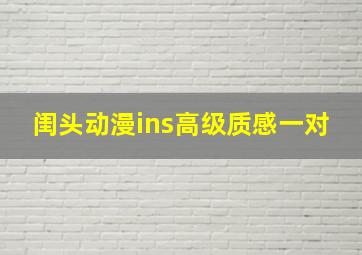 闺头动漫ins高级质感一对